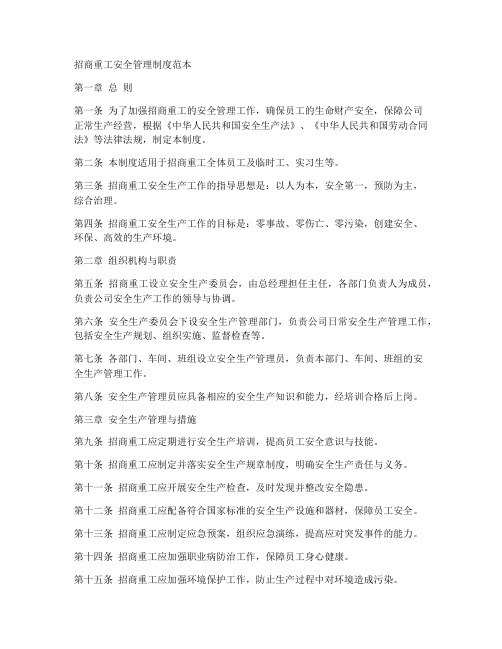 招商重工安全管理制度范本

第一章 总 则

第一条 为了加强招商重工的安全管理工作，确保员工的生命财产安全，保障公司正常生产经营，根据《中华人民共和国安全生产法》、《中华人民共和国劳动合同法》等法律法规，制定本制度。

第二条 本制度适用于招商重工全体员工及临时工、实习生等。

第三条 招商重工安全生产工作的指导思想是：以人为本，安全第一，预防为主，综合治理。

第四条 招商重工安全生产工作的目标是：零事故、零伤亡、零污染，创建安全、环保、高效的生产环境。

第二章 组织机构与职责

第五条 招商重工设立安全生产委员会，由总经理担任主任，各部门负责人为成员，负责公司安全生产工作的领导与协调。

第六条 安全生产委员会下设安全生产管理部门，负责公司日常安全生产管理工作，包括安全生产规划、组织实施、监督检查等。

第七条 各部门、车间、班组设立安全生产管理员，负责本部门、车间、班组的安全生产管理工作。

第八条 安全生产管理员应具备相应的安全生产知识和能力，经培训合格后上岗。

第三章 安全生产管理与措施

第九条 招商重工应定期进行安全生产培训，提高员工安全意识与技能。

第十条 招商重工应制定并落实安全生产规章制度，明确安全生产责任与义务。

第十一条 招商重工应开展安全生产检查，及时发现并整改安全隐患。

第十二条 招商重工应配备符合国家标准的安全生产设施和器材，保障员工安全。

第十三条 招商重工应制定应急预案，组织应急演练，提高应对突发事件的能力。

第十四条 招商重工应加强职业病防治工作，保障员工身心健康。

第十五条 招商重工应加强环境保护工作，防止生产过程中对环境造成污染。